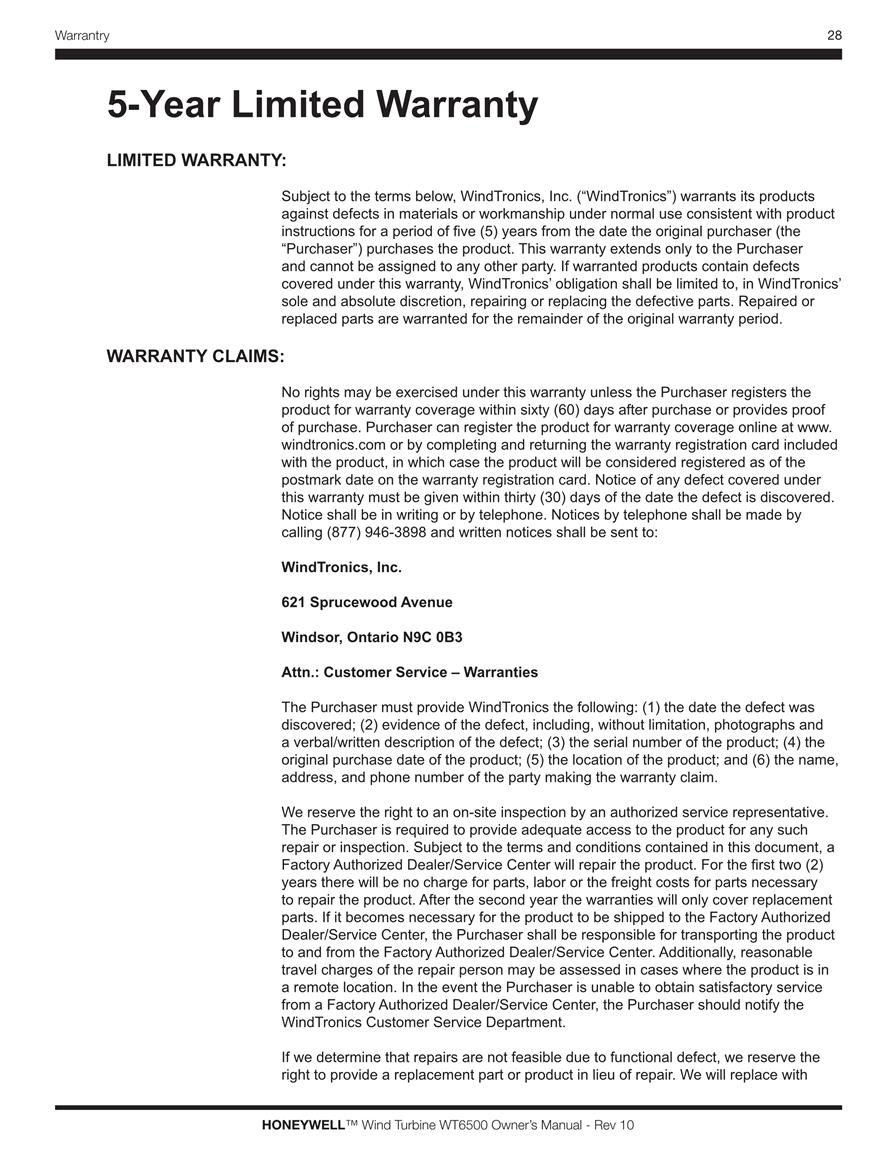 Warrantry 28

5-Year Limited Warranty

LIMITED WARRANTY:

Subject to the terms below, WindTronics, Inc. (“WindTronics”) warrants its products against defects in materials or workmanship under normal use consistent with product instructions for a period of five (5) years from the date the original purchaser (the “Purchaser”) purchases the product. This warranty extends only to the Purchaser and cannot be assigned to any other party. If warranted products contain defects covered under this warranty, WindTronics’ obligation shall be limited to, in WindTronics’ sole and absolute discretion, repairing or replacing the defective parts. Repaired or replaced parts are warranted for the remainder of the original warranty period.

WARRANTY CLAIMS:

No rights may be exercised under this warranty unless the Purchaser registers the product for warranty coverage within sixty (60) days after purchase or provides proof of purchase. Purchaser can register the product for warranty coverage online at www.windtronics.com or by completing and returning the warranty registration card included with the product, in which case the product will be considered registered as of the postmark date on the warranty registration card. Notice of any defect covered under this warranty must be given within thirty (30) days of the date the defect is discovered. Notice shall be in writing or by telephone. Notices by telephone shall be made by calling (877) 946-3898 and written notices shall be sent to:

WindTronics, Inc.

621 Sprucewood Avenue

Windsor, Ontario N9C 0B3

Attn.: Customer Service – Warranties

The Purchaser must provide WindTronics the following: (1) the date the defect was discovered; (2) evidence of the defect, including, without limitation, photographs and a verbal/written description of the defect; (3) the serial number of the product; (4) the original purchase date of the product; (5) the location of the product; and (6) the name, address, and phone number of the party making the warranty claim.

We reserve the right to an on-site inspection by an authorized service representative. The Purchaser is required to provide adequate access to the product for any such repair or inspection. Subject to the terms and conditions contained in this document, a Factory Authorized Dealer/Service Center will repair the product. For the first two (2) years there will be no charge for parts, labor or the freight costs for parts necessary to repair the product. After the second year the warranties will only cover replacement parts. If it becomes necessary for the product to be shipped to the Factory Authorized Dealer/Service Center, the Purchaser shall be responsible for transporting the product to and from the Factory Authorized Dealer/Service Center. Additionally, reasonable travel charges of the repair person may be assessed in cases where the product is in a remote location. In the event the Purchaser is unable to obtain satisfactory service from a Factory Authorized Dealer/Service Center, the Purchaser should notify the WindTronics Customer Service Department.

If we determine that repairs are not feasible due to functional defect, we reserve the right to provide a replacement part or product in lieu of repair. We will replace with

HONEYWELL™ Wind Turbine WT6500 Owner’s Manual - Rev 10